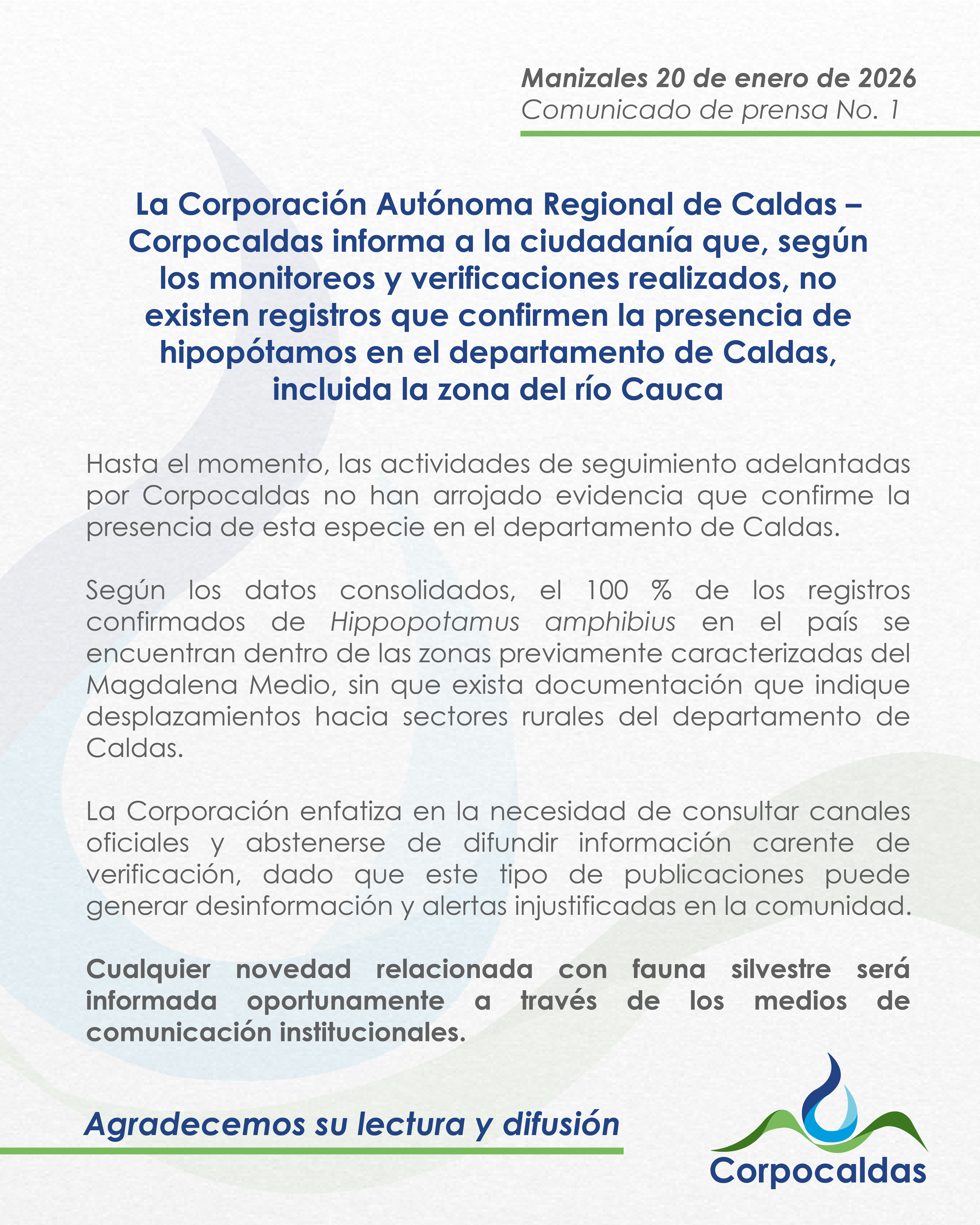 Manizales 20 de enero de 2026
Comunicado de prensa No. 1

La Corporación Autónoma Regional de Caldas – Corpocaldas informa a la ciudadanía que, según los monitoreos y verificaciones realizados, no existen registros que confirmen la presencia de hipopótamos en el departamento de Caldas, incluida la zona del río Cauca

Hasta el momento, las actividades de seguimiento adelantadas por Corpocaldas no han arrojado evidencia que confirme la presencia de esta especie en el departamento de Caldas.

Según los datos consolidados, el 100 % de los registros confirmados de Hippopotamus amphibius en el país se encuentran dentro de las zonas previamente caracterizadas del Magdalena Medio, sin que exista documentación que indique desplazamientos hacia sectores rurales del departamento de Caldas.

La Corporación enfatiza en la necesidad de consultar canales oficiales y abstenerse de difundir información carente de verificación, dado que este tipo de publicaciones puede generar desinformación y alertas injustificadas en la comunidad.

Cualquier novedad relacionada con fauna silvestre será informada oportunamente a través de los medios de comunicación institucionales.

Agradecemos su lectura y difusión

Corpocaldas